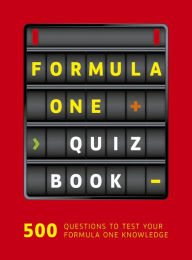 FORMULA
ONE +
› QUIZ
BOOK –

500 QUESTIONS TO TEST YOUR FORMULA ONE KNOWLEDGE